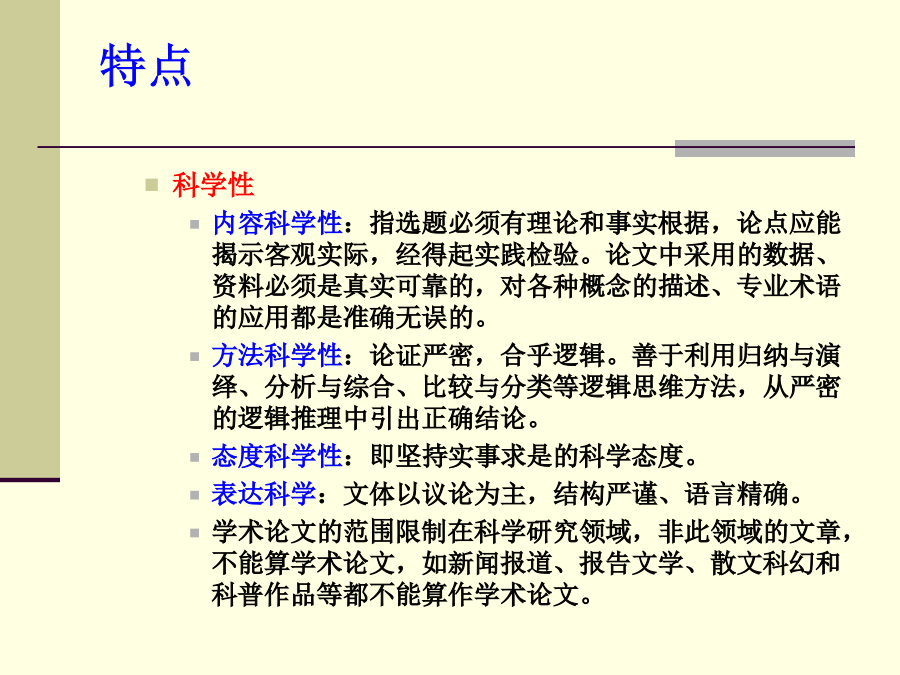 特点

科学性

内容科学性：指选题必须有理论和事实根据，论点应能揭示客观实际，经得起实践检验。论文中采用的数据、资料必须是真实可靠的，对各种概念的描述、专业术语的应用都是准确无误的。

方法科学性：论证严密，合乎逻辑。善于利用归纳与演绎、分析与综合、比较与分类等逻辑思维方法，从严密的逻辑推理中引出正确结论。

态度科学性：即坚持实事求是的科学态度。

表达科学：文体以议论为主，结构严谨、语言精确。

学术论文的范围限制在科学研究领域，非此领域的文章，不能算学术论文，如新闻报道、报告文学、散文科幻和科普作品等都不能算作学术论文。